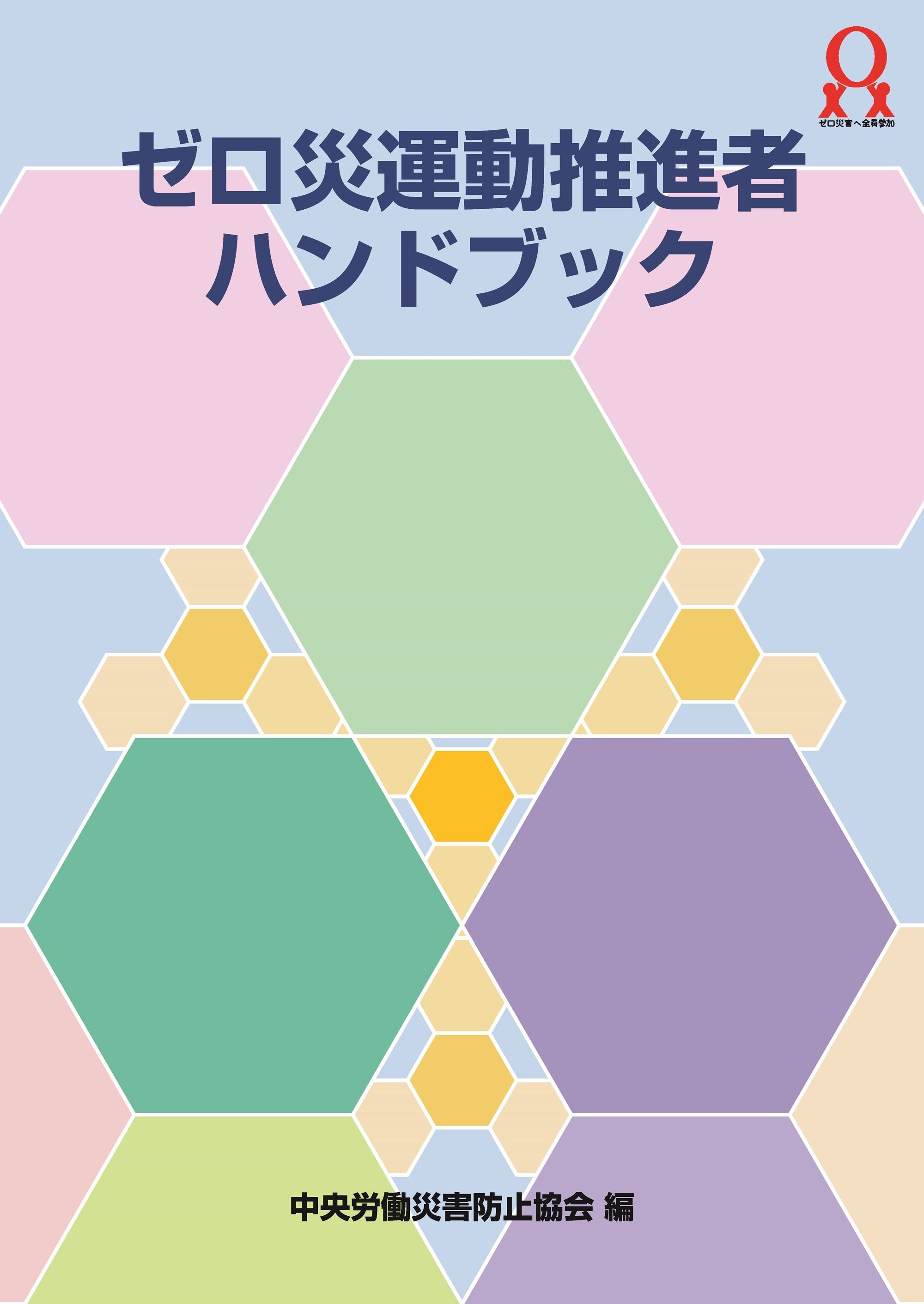 ゼロ災害へ全員参加

ゼロ災運動推進者
ハンドブック

中央労働災害防止協会 編